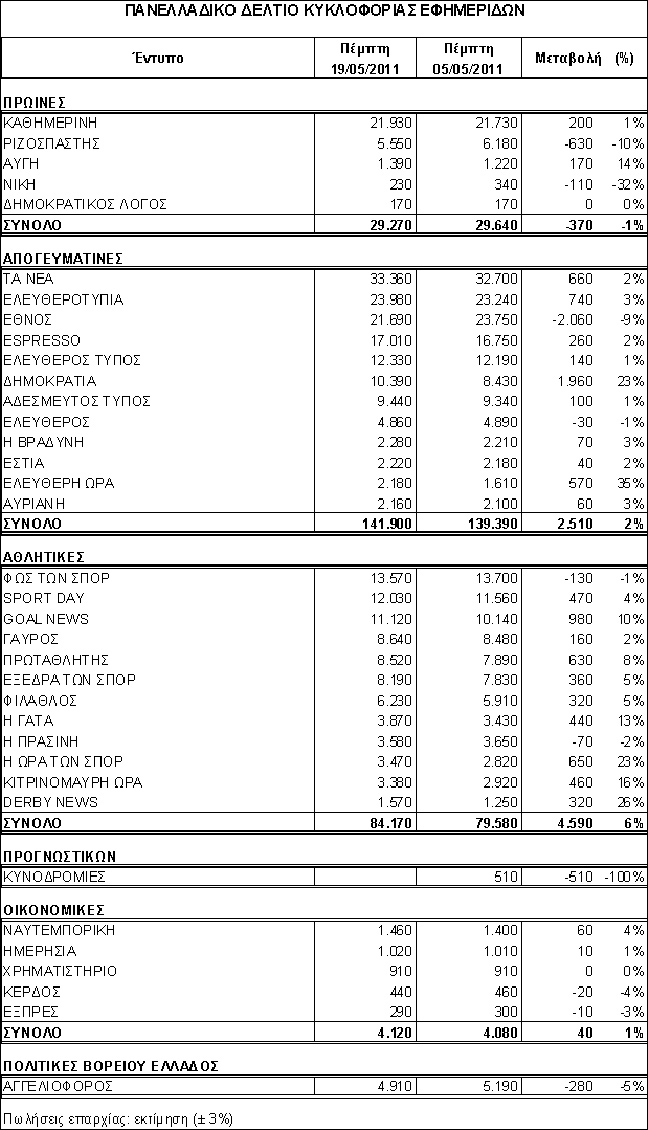 ΠΑΝΕΛΛΑΔΙΚΟ ΔΕΛΤΙΟ ΚΥΚΛΟΦΟΡΙΑΣ ΕΦΗΜΕΡΙΔΩΝ

| Έντυπο | Πέμπτη 19/05/2011 | Πέμπτη 05/05/2011 | Μεταβολή | (%) |
|---|---|---|---|---|
| ΠΡΩΙΝΕΣ | | | | |
| ΚΑΘΗΜΕΡΙΝΗ | 21.930 | 21.730 | 200 | 1% |
| ΡΙΖΟΣΠΑΣΤΗΣ | 5.550 | 6.180 | -630 | -10% |
| ΑΥΓΗ | 1.390 | 1.220 | 170 | 14% |
| ΝΙΚΗ | 230 | 340 | -110 | -32% |
| ΔΗΜΟΚΡΑΤΙΚΟΣ ΛΟΓΟΣ | 170 | 170 | 0 | 0% |
| ΣΥΝΟΛΟ | 29.270 | 29.640 | -370 | -1% |
| ΑΠΟΓΕΥΜΑΤΙΝΕΣ | | | | |
| ΤΑ ΝΕΑ | 33.360 | 32.700 | 660 | 2% |
| ΕΛΕΥΘΕΡΟΤΥΠΙΑ | 23.980 | 23.240 | 740 | 3% |
| ΕΘΝΟΣ | 21.690 | 23.750 | -2.060 | -9% |
| ESPRESSO | 17.010 | 16.750 | 260 | 2% |
| ΕΛΕΥΘΕΡΟΣ ΤΥΠΟΣ | 12.330 | 12.190 | 140 | 1% |
| ΔΗΜΟΚΡΑΤΙΑ | 10.390 | 8.430 | 1.960 | 23% |
| ΑΔΕΣΜΕΥΤΟΣ ΤΥΠΟΣ | 9.440 | 9.340 | 100 | 1% |
| ΕΛΕΥΘΕΡΟΣ | 4.860 | 4.890 | -30 | -1% |
| Η ΒΡΑΔΥΝΗ | 2.280 | 2.210 | 70 | 3% |
| ΕΣΤΙΑ | 2.220 | 2.180 | 40 | 2% |
| ΕΛΕΥΘΕΡΗ ΩΡΑ | 2.180 | 1.610 | 570 | 35% |
| ΑΥΡΙΑΝΗ | 2.160 | 2.100 | 60 | 3% |
| ΣΥΝΟΛΟ | 141.900 | 139.390 | 2.510 | 2% |
| ΑΘΛΗΤΙΚΕΣ | | | | |
| ΦΩΣ ΤΩΝ ΣΠΟΡ | 13.570 | 13.700 | -130 | -1% |
| SPORT DAY | 12.030 | 11.560 | 470 | 4% |
| GOAL NEWS | 11.120 | 10.140 | 980 | 10% |
| ΓΑΥΡΟΣ | 8.640 | 8.480 | 160 | 2% |
| ΠΡΩΤΑΘΛΗΤΗΣ | 8.520 | 7.890 | 630 | 8% |
| ΕΞΕΔΡΑ ΤΩΝ ΣΠΟΡ | 8.190 | 7.830 | 360 | 5% |
| ΦΙΛΑΘΛΟΣ | 6.230 | 5.910 | 320 | 5% |
| Η ΓΑΤΑ | 3.870 | 3.430 | 440 | 13% |
| Η ΠΡΑΣΙΝΗ | 3.580 | 3.650 | -70 | -2% |
| Η ΩΡΑ ΤΩΝ ΣΠΟΡ | 3.470 | 2.820 | 650 | 23% |
| ΚΙΤΡΙΝΟΜΑΥΡΗ ΩΡΑ | 3.380 | 2.920 | 460 | 16% |
| DERBY NEWS | 1.570 | 1.250 | 320 | 26% |
| ΣΥΝΟΛΟ | 84.170 | 79.580 | 4.590 | 6% |
| ΠΡΟΓΝΩΣΤΙΚΩΝ | | | | |
| ΚΥΝΟΔΡΟΜΙΕΣ | | 510 | -510 | -100% |
| ΟΙΚΟΝΟΜΙΚΕΣ | | | | |
| ΝΑΥΤΕΜΠΟΡΙΚΗ | 1.460 | 1.400 | 60 | 4% |
| ΗΜΕΡΗΣΙΑ | 1.020 | 1.010 | 10 | 1% |
| ΧΡΗΜΑΤΙΣΤΗΡΙΟ | 910 | 910 | 0 | 0% |
| ΚΕΡΔΟΣ | 440 | 460 | -20 | -4% |
| ΕΞΠΡΕΣ | 290 | 300 | -10 | -3% |
| ΣΥΝΟΛΟ | 4.120 | 4.080 | 40 | 1% |
| ΠΟΛΙΤΙΚΕΣ ΒΟΡΕΙΟΥ ΕΛΛΑΔΟΣ | | | | |
| ΑΓΓΕΛΙΟΦΟΡΟΣ | 4.910 | 5.190 | -280 | -5% |

Πωλήσεις επαρχίας: εκτίμηση (± 3%)